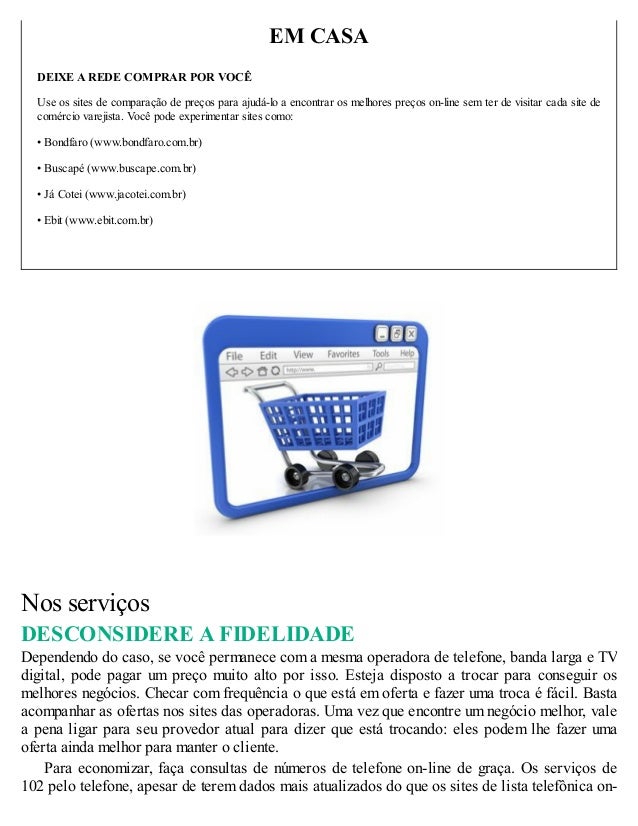 EM CASA

DEIXE A REDE COMPRAR POR VOCÊ

Use os sites de comparação de preços para ajudá-lo a encontrar os melhores preços on-line sem ter de visitar cada site de comércio varejista. Você pode experimentar sites como:

• Bondfaro (www.bondfaro.com.br)

• Buscapé (www.buscape.com.br)

• Já Cotei (www.jacotei.com.br)

• Ebit (www.ebit.com.br)

File Edit View Favorites Tools Help

http://www.

Nos serviços

DESCONSIDERE A FIDELIDADE

Dependendo do caso, se você permanece com a mesma operadora de telefone, banda larga e TV digital, pode pagar um preço muito alto por isso. Esteja disposto a trocar para conseguir os melhores negócios. Checar com frequência o que está em oferta e fazer uma troca é fácil. Basta acompanhar as ofertas nos sites das operadoras. Uma vez que encontre um negócio melhor, vale a pena ligar para seu provedor atual para dizer que está trocando: eles podem lhe fazer uma oferta ainda melhor para manter o cliente.

Para economizar, faça consultas de números de telefone on-line de graça. Os serviços de 102 pelo telefone, apesar de terem dados mais atualizados do que os sites de lista telefônica on-